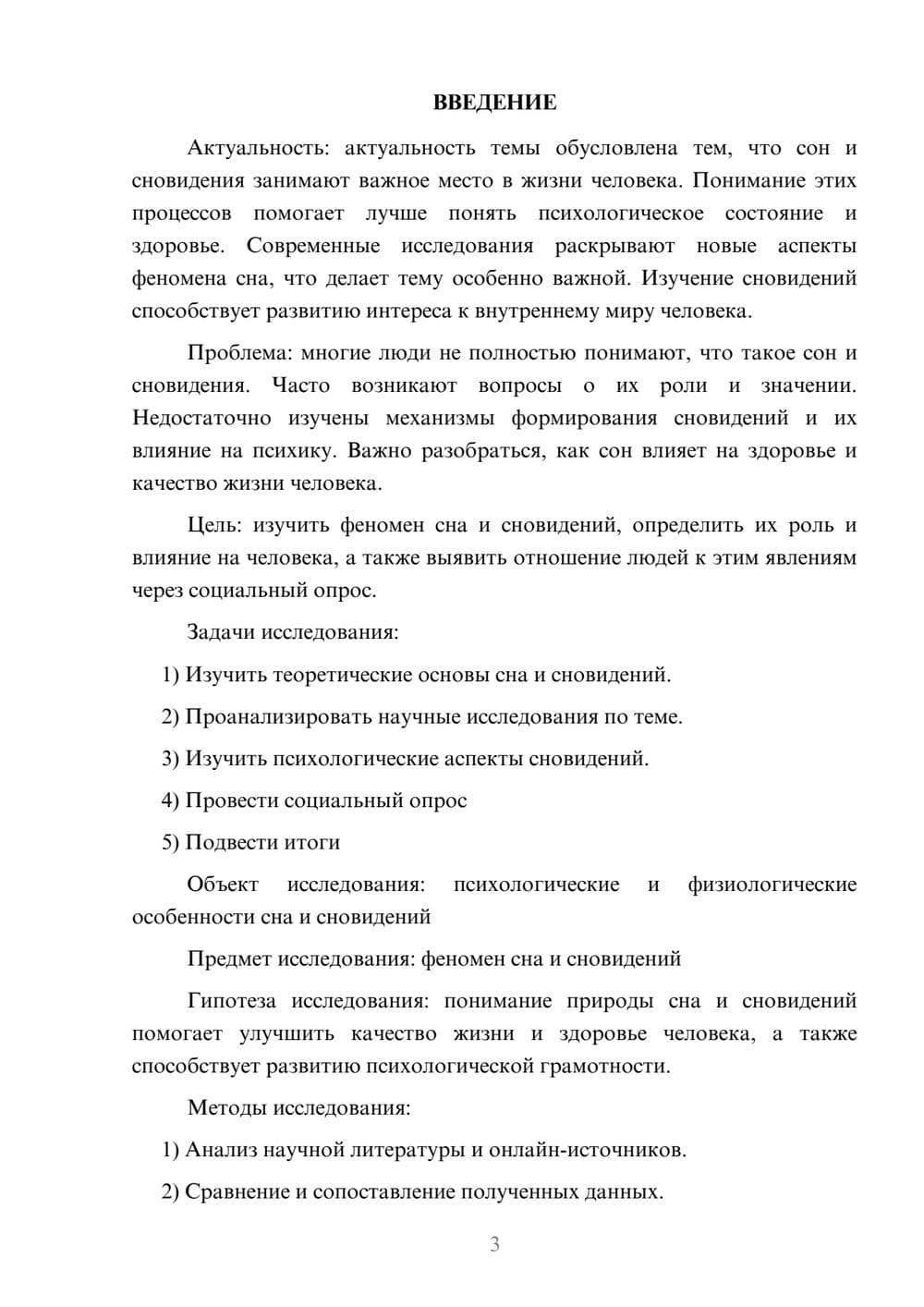 ВВЕДЕНИЕ

Актуальность: актуальность темы обусловлена тем, что сон и сновидения занимают важное место в жизни человека. Понимание этих процессов помогает лучше понять психологическое состояние и здоровье. Современные исследования раскрывают новые аспекты феномена сна, что делает тему особенно важной. Изучение сновидений способствует развитию интереса к внутреннему миру человека.

Проблема: многие люди не полностью понимают, что такое сон и сновидения. Часто возникают вопросы о их роли и значении. Недостаточно изучены механизмы формирования сновидений и их влияние на психику. Важно разобраться, как сон влияет на здоровье и качество жизни человека.

Цель: изучить феномен сна и сновидений, определить их роль и влияние на человека, а также выявить отношение людей к этим явлениям через социальный опрос.

Задачи исследования:

1) Изучить теоретические основы сна и сновидений.

2) Проанализировать научные исследования по теме.

3) Изучить психологические аспекты сновидений.

4) Провести социальный опрос

5) Подвести итоги

Объект исследования: психологические и физиологические особенности сна и сновидений

Предмет исследования: феномен сна и сновидений

Гипотеза исследования: понимание природы сна и сновидений помогает улучшить качество жизни и здоровье человека, а также способствует развитию психологической грамотности.

Методы исследования:

1) Анализ научной литературы и онлайн-источников.

2) Сравнение и сопоставление полученных данных.

3